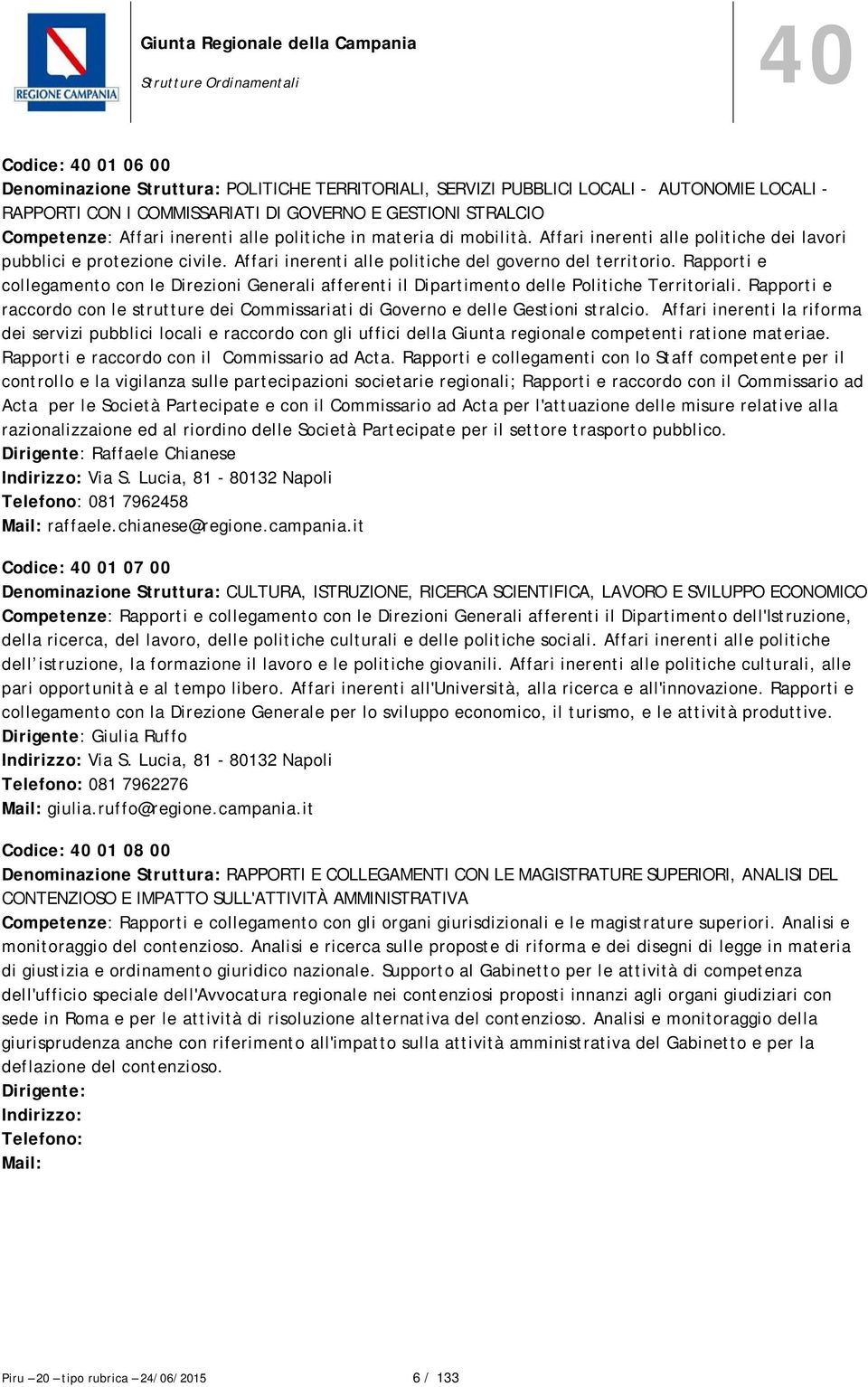 REGIONE CAMPANIA

Giunta Regionale della Campania

Strutture Ordinamentali

40

Codice: 40 01 06 00
Denominazione Struttura: POLITICHE TERRITORIALI, SERVIZI PUBBLICI LOCALI - AUTONOMIE LOCALI - RAPPORTI CON I COMMISSARIATI DI GOVERNO E GESTIONI STRALCIO
Competenze: Affari inerenti alle politiche in materia di mobilità. Affari inerenti alle politiche dei lavori pubblici e protezione civile. Affari inerenti alle politiche del governo del territorio. Rapporti e collegamento con le Direzioni Generali afferenti il Dipartimento delle Politiche Territoriali. Rapporti e raccordo con le strutture dei Commissariati di Governo e delle Gestioni stralcio. Affari inerenti la riforma dei servizi pubblici locali e raccordo con gli uffici della Giunta regionale competenti ratione materiae. Rapporti e raccordo con il Commissario ad Acta. Rapporti e collegamenti con lo Staff competente per il controllo e la vigilanza sulle partecipazioni societarie regionali; Rapporti e raccordo con il Commissario ad Acta per le Società Partecipate e con il Commissario ad Acta per l'attuazione delle misure relative alla razionalizzaione ed al riordino delle Società Partecipate per il settore trasporto pubblico.
Dirigente: Raffaele Chianese
Indirizzo: Via S. Lucia, 81 - 80132 Napoli
Telefono: 081 7962458
Mail: raffaele.chianese@regione.campania.it

Codice: 40 01 07 00
Denominazione Struttura: CULTURA, ISTRUZIONE, RICERCA SCIENTIFICA, LAVORO E SVILUPPO ECONOMICO
Competenze: Rapporti e collegamento con le Direzioni Generali afferenti il Dipartimento dell'Istruzione, della ricerca, del lavoro, delle politiche culturali e delle politiche sociali. Affari inerenti alle politiche dell'istruzione, la formazione il lavoro e le politiche giovanili. Affari inerenti alle politiche culturali, alle pari opportunità e al tempo libero. Affari inerenti all'Università, alla ricerca e all'innovazione. Rapporti e collegamento con la Direzione Generale per lo sviluppo economico, il turismo, e le attività produttive.
Dirigente: Giulia Ruffo
Indirizzo: Via S. Lucia, 81 - 80132 Napoli
Telefono: 081 7962276
Mail: giulia.ruffo@regione.campania.it

Codice: 40 01 08 00
Denominazione Struttura: RAPPORTI E COLLEGAMENTI CON LE MAGISTRATURE SUPERIORI, ANALISI DEL CONTENZIOSO E IMPATTO SULL'ATTIVITÀ AMMINISTRATIVA
Competenze: Rapporti e collegamento con gli organi giurisdizionali e le magistrature superiori. Analisi e monitoraggio del contenzioso. Analisi e ricerca sulle proposte di riforma e dei disegni di legge in materia di giustizia e ordinamento giuridico nazionale. Supporto al Gabinetto per le attività di competenza dell'ufficio speciale dell'Avvocatura regionale nei contenziosi proposti innanzi agli organi giudiziari con sede in Roma e per le attività di risoluzione alternativa del contenzioso. Analisi e monitoraggio della giurisprudenza anche con riferimento all'impatto sulla attività amministrativa del Gabinetto e per la deflazione del contenzioso.
Dirigente:
Indirizzo:
Telefono:
Mail:

Piru — 20 — tipo rubrica — 24/06/2015 6 / 133